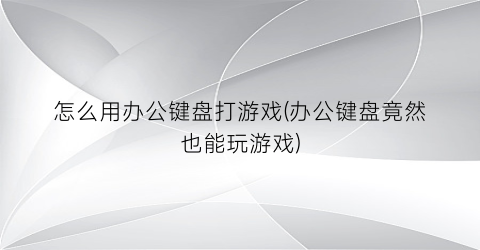 怎么用办公键盘打游戏(办公键盘竟然也能玩游戏)